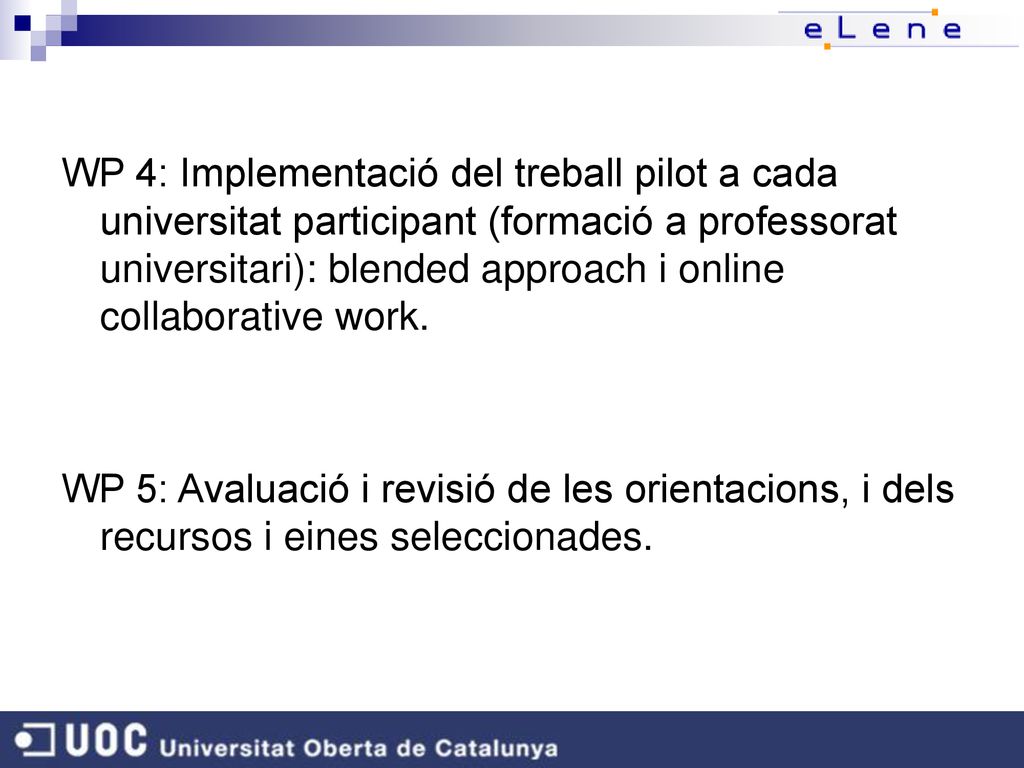 eLene

WP 4: Implementació del treball pilot a cada universitat participant (formació a professorat universitari): blended approach i online collaborative work.

WP 5: Avaluació i revisió de les orientacions, i dels recursos i eines seleccionades.

UOC Universitat Oberta de Catalunya